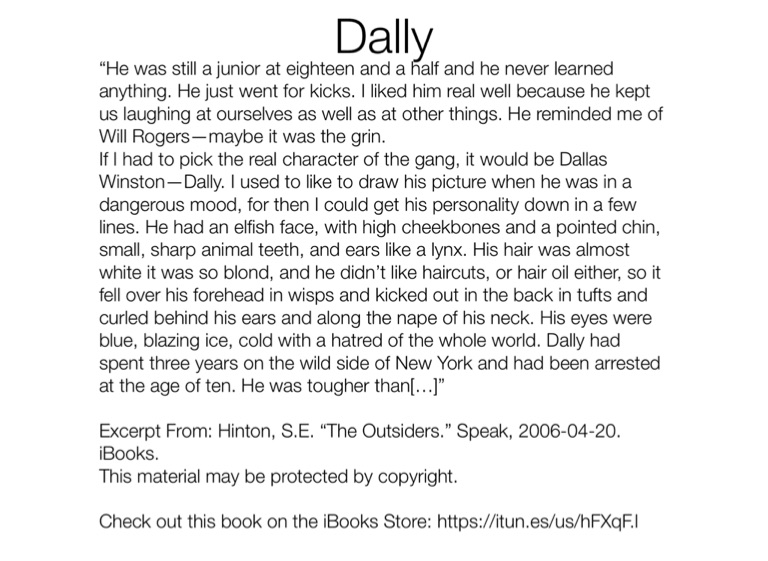 Dally

“He was still a junior at eighteen and a half and he never learned anything. He just went for kicks. I liked him real well because he kept us laughing at ourselves as well as at other things. He reminded me of Will Rogers—maybe it was the grin.
If I had to pick the real character of the gang, it would be Dallas Winston—Dally. I used to like to draw his picture when he was in a dangerous mood, for then I could get his personality down in a few lines. He had an elfish face, with high cheekbones and a pointed chin, small, sharp animal teeth, and ears like a lynx. His hair was almost white it was so blond, and he didn’t like haircuts, or hair oil either, so it fell over his forehead in wisps and kicked out in the back in tufts and curled behind his ears and along the nape of his neck. His eyes were blue, blazing ice, cold with a hatred of the whole world. Dally had spent three years on the wild side of New York and had been arrested at the age of ten. He was tougher than[…]”

Excerpt From: Hinton, S.E. “The Outsiders.” Speak, 2006-04-20. iBooks.
This material may be protected by copyright.

Check out this book on the iBooks Store: https://itun.es/us/hFXqF.l